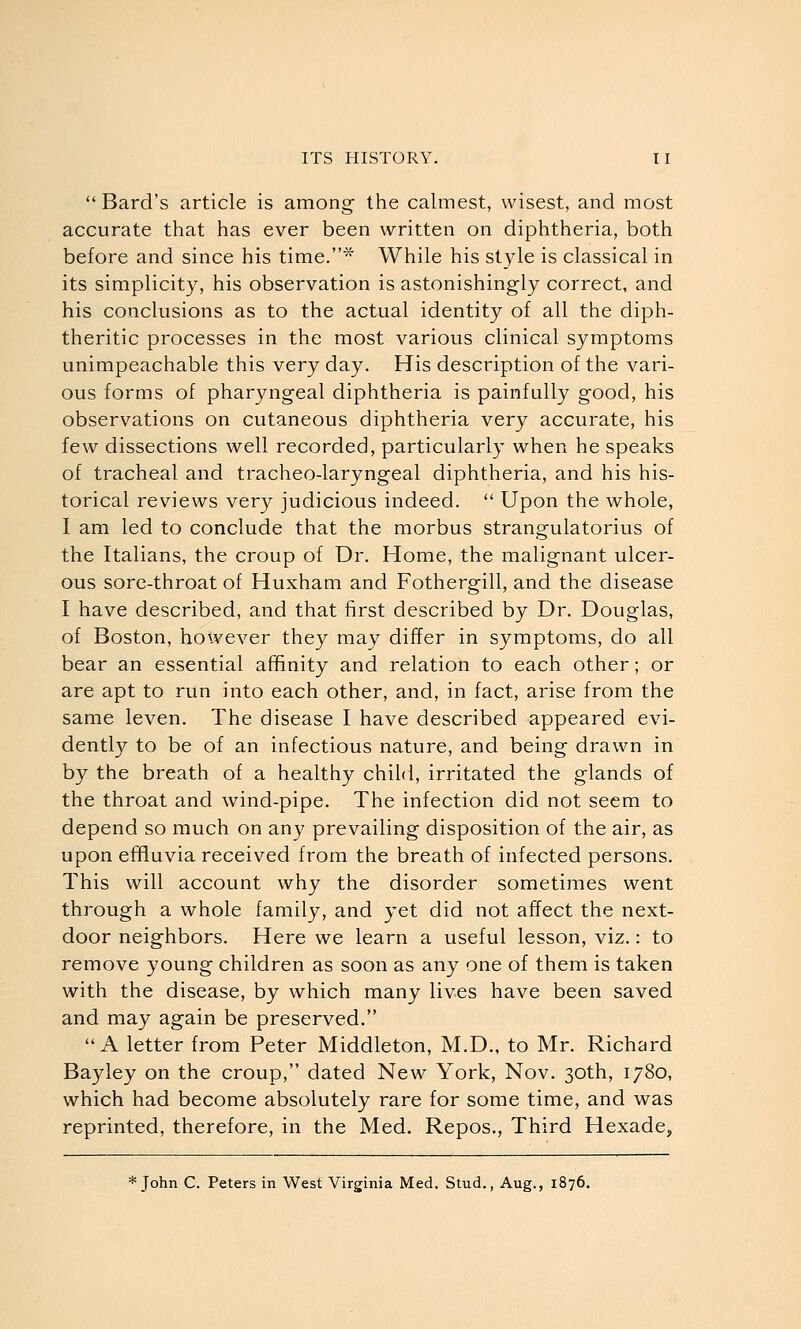 ITS HISTORY. 11

"Bard's article is among the calmest, wisest, and most accurate that has ever been written on diphtheria, both before and since his time."* While his style is classical in its simplicity, his observation is astonishingly correct, and his conclusions as to the actual identity of all the diphtheritic processes in the most various clinical symptoms unimpeachable this very day. His description of the various forms of pharyngeal diphtheria is painfully good, his observations on cutaneous diphtheria very accurate, his few dissections well recorded, particularly when he speaks of tracheal and tracheo-laryngeal diphtheria, and his historical reviews very judicious indeed. "Upon the whole, I am led to conclude that the morbus strangulatorius of the Italians, the croup of Dr. Home, the malignant ulcerous sore-throat of Huxham and Fothergill, and the disease I have described, and that first described by Dr. Douglas, of Boston, however they may differ in symptoms, do all bear an essential affinity and relation to each other; or are apt to run into each other, and, in fact, arise from the same leven. The disease I have described appeared evidently to be of an infectious nature, and being drawn in by the breath of a healthy child, irritated the glands of the throat and wind-pipe. The infection did not seem to depend so much on any prevailing disposition of the air, as upon effluvia received from the breath of infected persons. This will account why the disorder sometimes went through a whole family, and yet did not affect the next-door neighbors. Here we learn a useful lesson, viz.: to remove young children as soon as any one of them is taken with the disease, by which many lives have been saved and may again be preserved."

"A letter from Peter Middleton, M.D., to Mr. Richard Bayley on the croup," dated New York, Nov. 30th, 1780, which had become absolutely rare for some time, and was reprinted, therefore, in the Med. Repos., Third Hexade,

* John C. Peters in West Virginia Med. Stud., Aug., 1876.